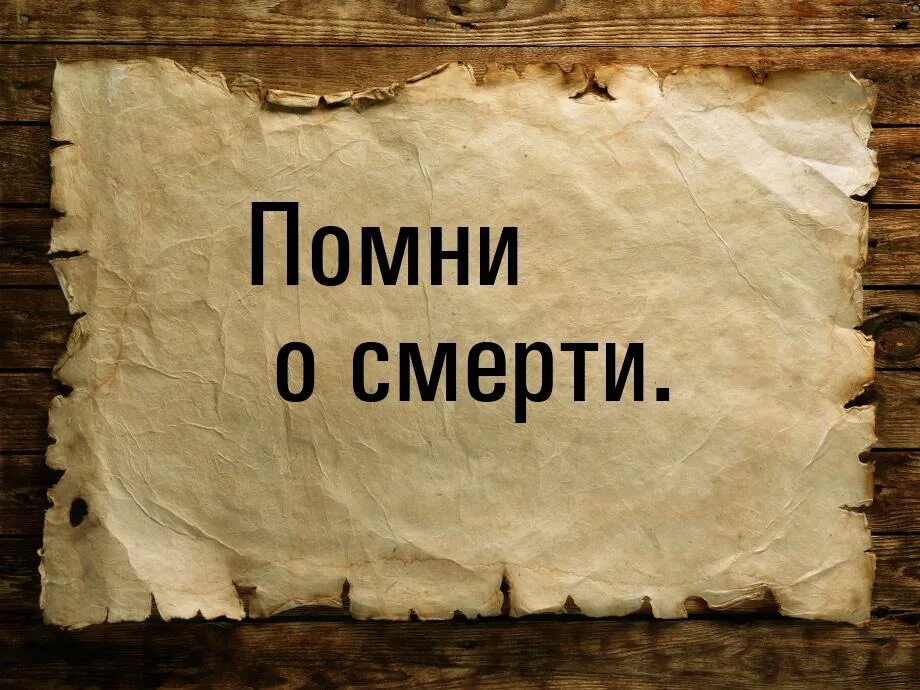 Помни
о смерти.